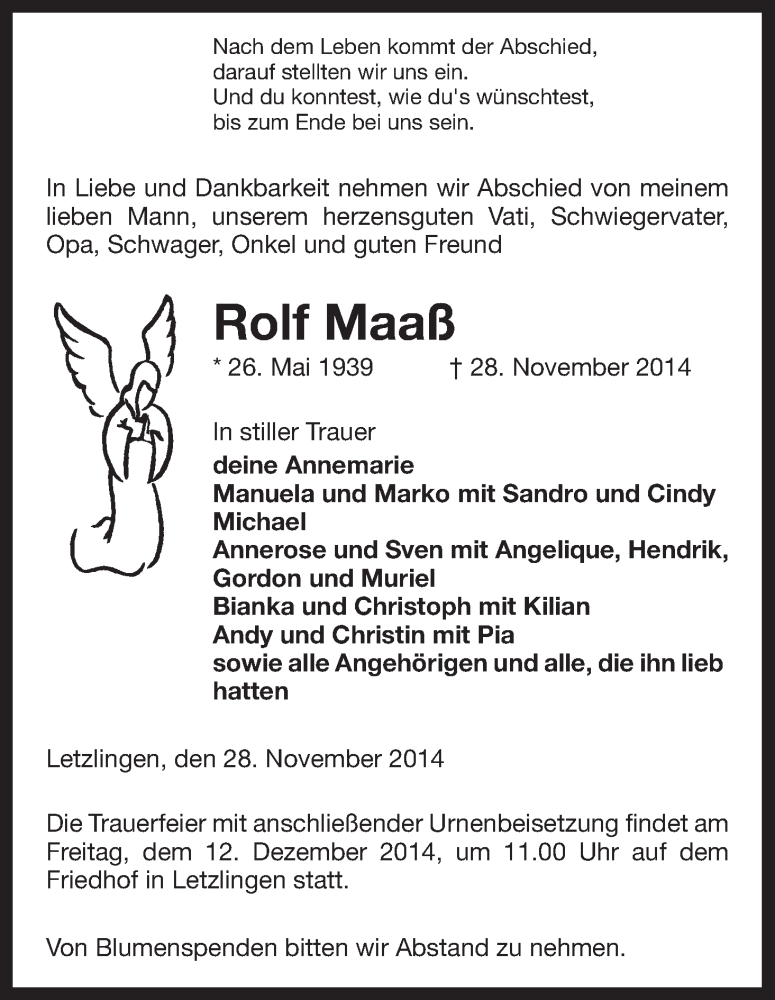 Nach dem Leben kommt der Abschied,
darauf stellten wir uns ein.
Und du konntest, wie du's wünschtest,
bis zum Ende bei uns sein.

In Liebe und Dankbarkeit nehmen wir Abschied von meinem lieben Mann, unserem herzensguten Vati, Schwiegervater, Opa, Schwager, Onkel und guten Freund

Rolf Maaß

* 26. Mai 1939 † 28. November 2014

In stiller Trauer
deine Annemarie
Manuela und Marko mit Sandro und Cindy
Michael
Annerose und Sven mit Angelique, Hendrik, Gordon und Muriel
Bianka und Christoph mit Kilian
Andy und Christin mit Pia
sowie alle Angehörigen und alle, die ihn lieb hatten

Letzlingen, den 28. November 2014

Die Trauerfeier mit anschließender Urnenbeisetzung findet am Freitag, dem 12. Dezember 2014, um 11.00 Uhr auf dem Friedhof in Letzlingen statt.

Von Blumenspenden bitten wir Abstand zu nehmen.